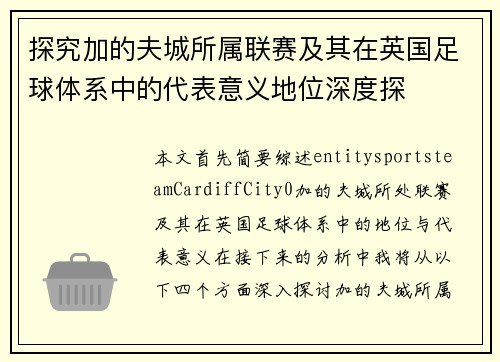 探究加的夫城所属联赛及其在英国足球体系中的代表意义地位深度探

本文首先简要综述entitysportsteamCardiffCity0加的夫城所处联赛及其在英国足球体系中的地位与代表意义在接下来的分析中我将从以下四个方面深入探讨加的夫城所属